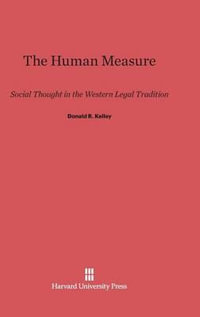 The Human Measure

Social Thought in the Western Legal Tradition

Donald R. Kelley

Harvard University Press